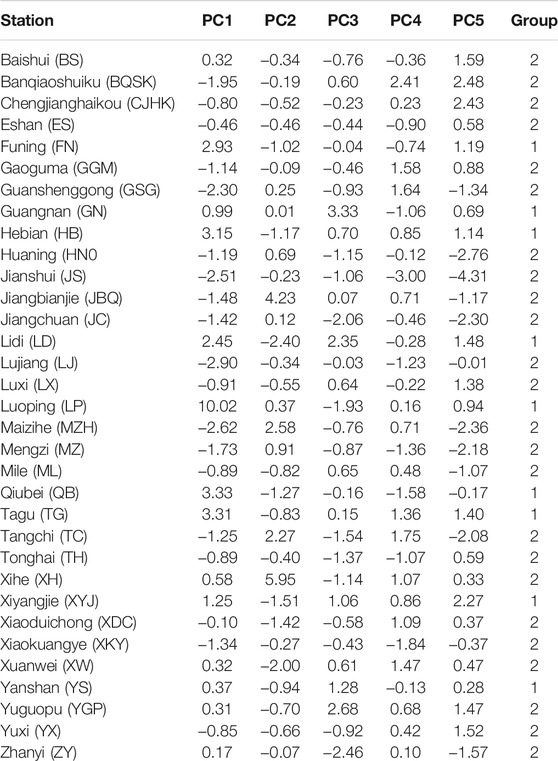 | Station | PC1 | PC2 | PC3 | PC4 | PC5 | Group |
|---|---|---|---|---|---|---|
| Baishui (BS) | 0.32 | −0.34 | −0.76 | −0.36 | 1.59 | 2 |
| Banqiaoshuiku (BQSK) | −1.95 | −0.19 | 0.60 | 2.41 | 2.48 | 2 |
| Chengjianghaikou (CJHK) | −0.80 | −0.52 | −0.23 | 0.23 | 2.43 | 2 |
| Eshan (ES) | −0.46 | −0.46 | −0.44 | −0.90 | 0.58 | 2 |
| Funing (FN) | 2.93 | −1.02 | −0.04 | −0.74 | 1.19 | 1 |
| Gaoguma (GGM) | −1.14 | −0.09 | −0.46 | 1.58 | 0.88 | 2 |
| Guanshenggong (GSG) | −2.30 | 0.25 | −0.93 | 1.64 | −1.34 | 2 |
| Guangnan (GN) | 0.99 | 0.01 | 3.33 | −1.06 | 0.69 | 1 |
| Hebian (HB) | 3.15 | −1.17 | 0.70 | 0.85 | 1.14 | 1 |
| Huaning (HN0 | −1.19 | 0.69 | −1.15 | −0.12 | −2.76 | 2 |
| Jianshui (JS) | −2.51 | −0.23 | −1.06 | −3.00 | −4.31 | 2 |
| Jiangbianjie (JBQ) | −1.48 | 4.23 | 0.07 | 0.71 | −1.17 | 2 |
| Jiangchuan (JC) | −1.42 | 0.12 | −2.06 | −0.46 | −2.30 | 2 |
| Lidi (LD) | 2.45 | −2.40 | 2.35 | −0.28 | 1.48 | 1 |
| Lujiang (LJ) | −2.90 | −0.34 | −0.03 | −1.23 | −0.01 | 2 |
| Luxi (LX) | −0.91 | −0.55 | 0.64 | −0.22 | 1.38 | 2 |
| Luoping (LP) | 10.02 | 0.37 | −1.93 | 0.16 | 0.94 | 1 |
| Maizihe (MZH) | −2.62 | 2.58 | −0.76 | 0.71 | −2.36 | 2 |
| Mengzi (MZ) | −1.73 | 0.91 | −0.87 | −1.36 | −2.18 | 2 |
| Mile (ML) | −0.89 | −0.82 | 0.65 | 0.48 | −1.07 | 2 |
| Qiubei (QB) | 3.33 | −1.27 | −0.16 | −1.58 | −0.17 | 1 |
| Tagu (TG) | 3.31 | −0.83 | 0.15 | 1.36 | 1.40 | 1 |
| Tangchi (TC) | −1.25 | 2.27 | −1.54 | 1.75 | −2.08 | 2 |
| Tonghai (TH) | −0.89 | −0.40 | −1.37 | −1.07 | 0.59 | 2 |
| Xihe (XH) | 0.58 | 5.95 | −1.14 | 1.07 | 0.33 | 2 |
| Xiyangjie (XYJ) | 1.25 | −1.51 | 1.06 | 0.86 | 2.27 | 1 |
| Xiaoduichong (XDC) | −0.10 | −1.42 | −0.58 | 1.09 | 0.37 | 2 |
| Xiaokuangye (XKY) | −1.34 | −0.27 | −0.43 | −1.84 | −0.37 | 2 |
| Xuanwei (XW) | 0.32 | −2.00 | 0.61 | 1.47 | 0.47 | 2 |
| Yanshan (YS) | 0.37 | −0.94 | 1.28 | −0.13 | 0.28 | 1 |
| Yuguopu (YGP) | 0.31 | −0.70 | 2.68 | 0.68 | 1.47 | 2 |
| Yuxi (YX) | −0.85 | −0.66 | −0.92 | 0.42 | 1.52 | 2 |
| Zhanyi (ZY) | 0.17 | −0.07 | −2.46 | 0.10 | −1.57 | 2 |